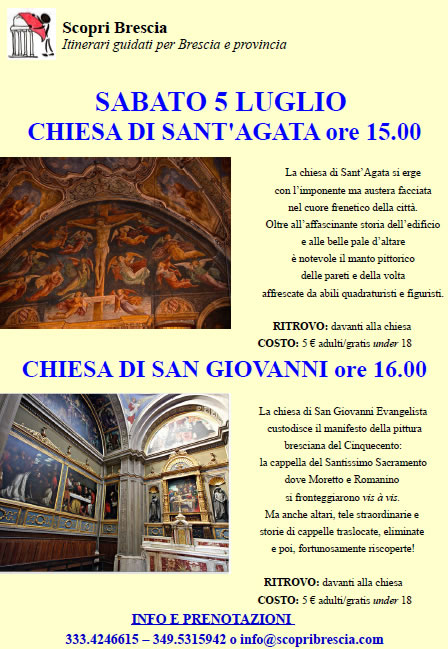 Scopri Brescia
Itinerari guidati per Brescia e provincia

SABATO 5 LUGLIO
CHIESA DI SANT'AGATA ore 15.00

La chiesa di Sant'Agata si erge con l'imponente ma austera facciata nel cuore frenetico della città. Oltre all'affascinante storia dell'edificio e alle belle pale d'altare è notevole il manto pittorico delle pareti e della volta affrescate da abili quadraturisti e figuristi.

RITROVO: davanti alla chiesa
COSTO: 5 € adulti/gratis under 18

CHIESA DI SAN GIOVANNI ore 16.00

La chiesa di San Giovanni Evangelista custodisce il manifesto della pittura bresciana del Cinquecento: la cappella del Santissimo Sacramento dove Moretto e Romanino si fronteggiarono vis à vis. Ma anche altari, tele straordinarie e storie di cappelle traslocate, eliminate e poi, fortunosamente riscoperte!

RITROVO: davanti alla chiesa
COSTO: 5 € adulti/gratis under 18

INFO E PRENOTAZIONI
333.4246615 – 349.5315942 o info@scopribrescia.com